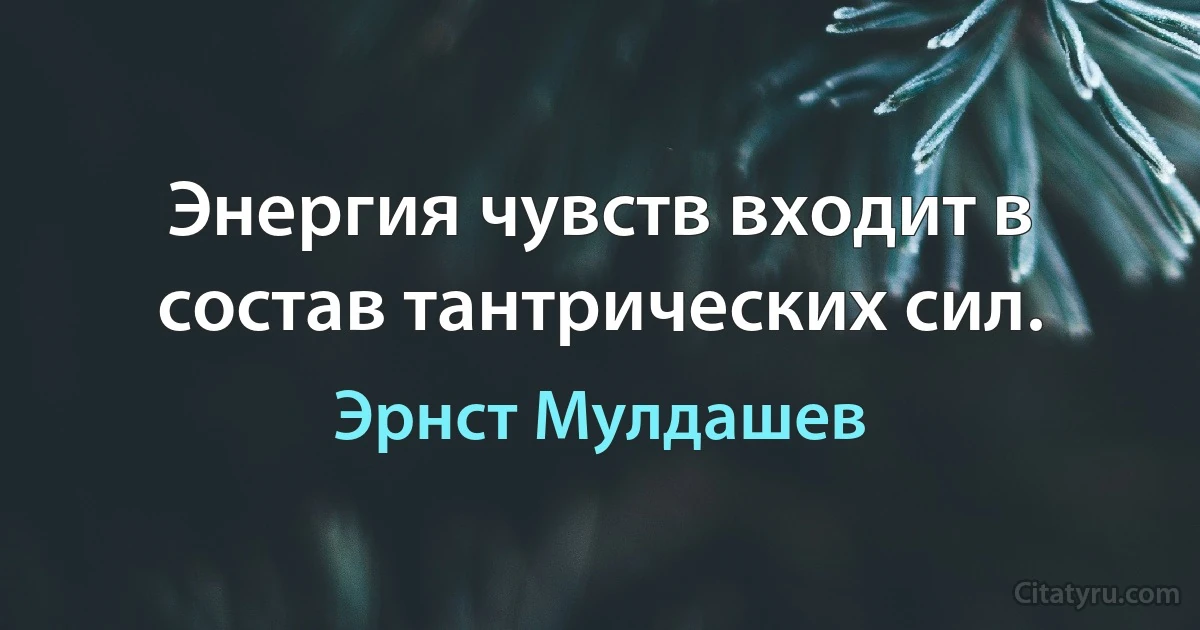 Энергия чувств входит в состав тантрических сил.

Эрнст Мулдашев

Citatyru.com